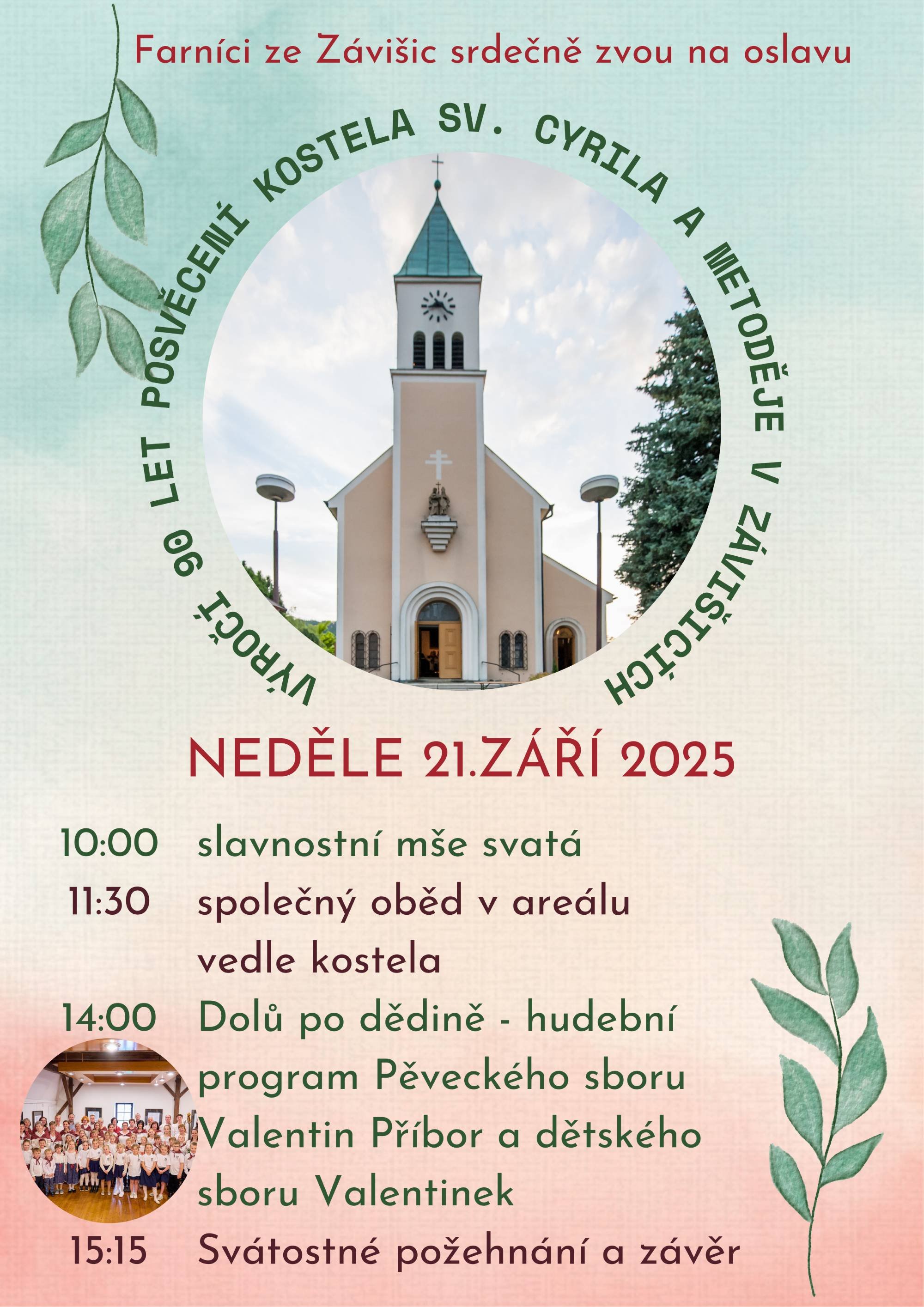 Farníci ze Závišic srdečně zvou na oslavu

VÝROČÍ 90 LET POSVĚCENÍ KOSTELA SV. CYRILA A METODĚJE V ZÁVIŠICÍCH

NEDĚLE 21.ZÁŘÍ 2025

10:00 slavnostní mše svatá
11:30 společný oběd v areálu vedle kostela
14:00 Dolů po dědině - hudební program Pěveckého sboru Valentin Příbor a dětského sboru Valentinek
15:15 Svátostné požehnání a závěr